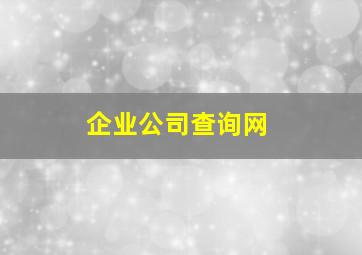 企业公司查询网